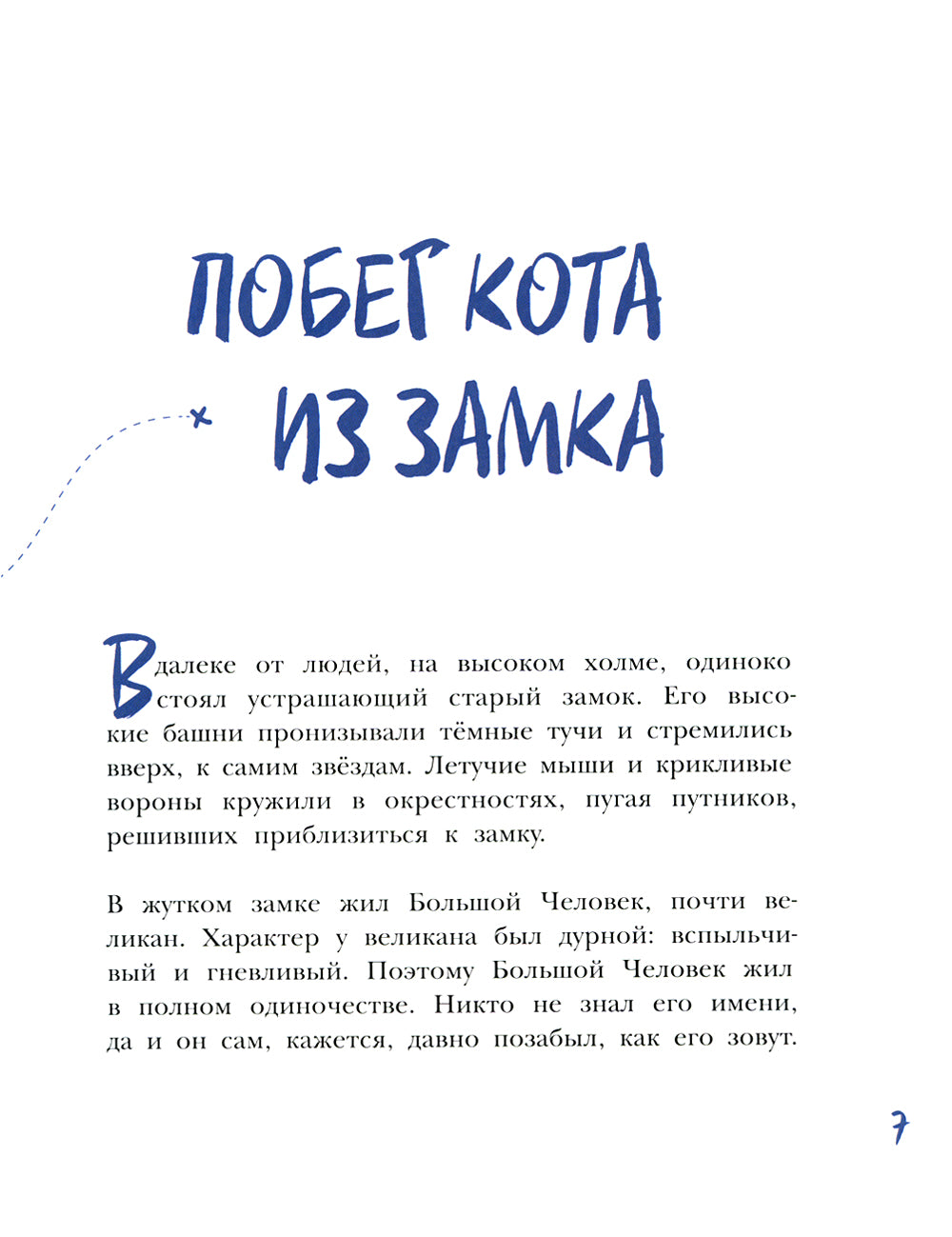 ПОБЕГ КОТА ИЗ ЗАМКА

Вдалеке от людей, на высоком холме, одиноко стоял устрашающий старый замок. Его высокие башни пронизывали тёмные тучи и стремились вверх, к самим звёздам. Летучие мыши и крикливые вороны кружили в окрестностях, пугая путников, решивших приблизиться к замку.

В жутком замке жил Большой Человек, почти великан. Характер у великана был дурной: вспыльчивый и гневливый. Поэтому Большой Человек жил в полном одиночестве. Никто не знал его имени, да и он сам, кажется, давно позабыл, как его зовут.

7